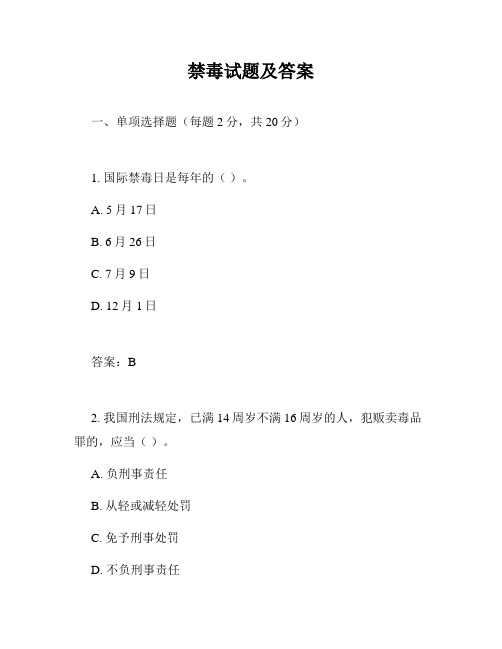 禁毒试题及答案

一、单项选择题（每题 2 分，共 20 分）

1. 国际禁毒日是每年的（ ）。

A. 5 月 17 日

B. 6 月 26 日

C. 7 月 9 日

D. 12 月 1 日

答案：B

2. 我国刑法规定，已满 14 周岁不满 16 周岁的人，犯贩卖毒品罪的，应当（ ）。

A. 负刑事责任

B. 从轻或减轻处罚

C. 免予刑事处罚

D. 不负刑事责任